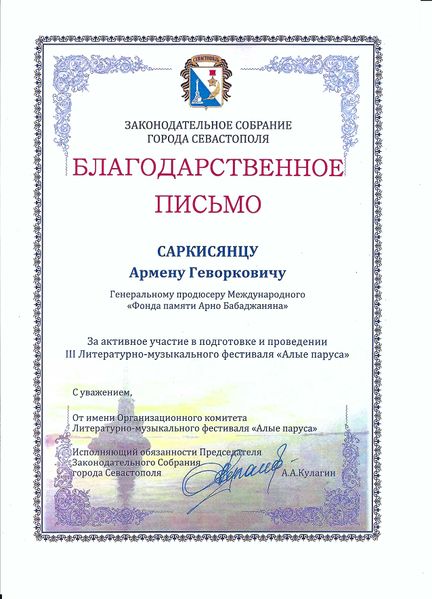 СЕВАСТОПОЛЬ

ЗАКОНОДАТЕЛЬНОЕ СОБРАНИЕ
ГОРОДА СЕВАСТОПОЛЯ

БЛАГОДАРСТВЕННОЕ
ПИСЬМО

САРКИСЯНЦУ
Армену Геворковичу

Генеральному продюсеру Международного
«Фонда памяти Арно Бабаджаняна»

За активное участие в подготовке и проведении
III Литературно-музыкального фестиваля «Алые паруса»

С уважением,

От имени Организационного комитета
Литературно-музыкального фестиваля «Алые паруса»

Исполняющий обязанности Председателя
Законодательного Собрания
города Севастополя А.А.Кулагин